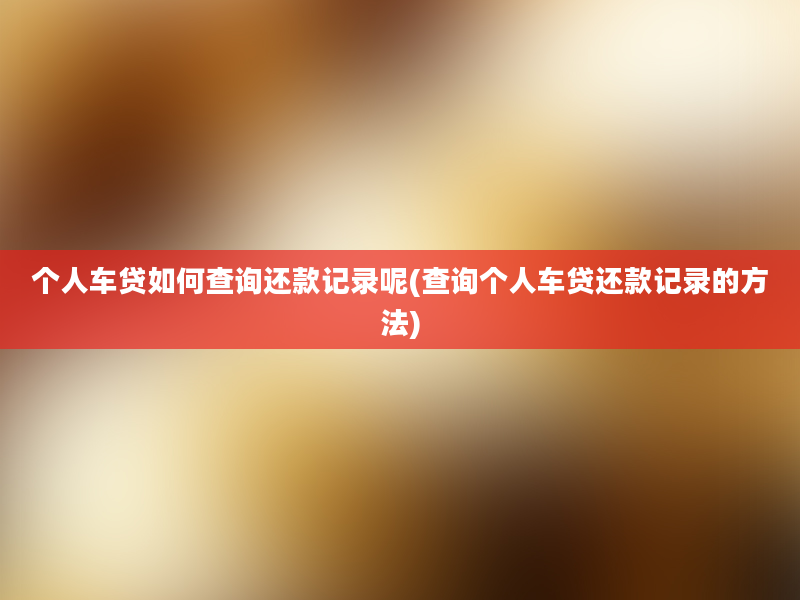 个人车贷如何查询还款记录呢(查询个人车贷还款记录的方法)